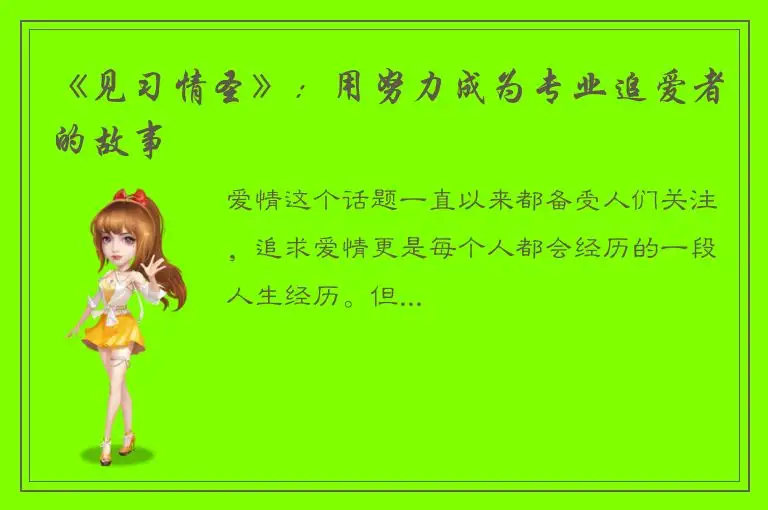 《见习情圣》：用努力成为专业追爱者的故事

爱情这个话题一直以来都备受人们关注，追求爱情更是每个人都会经历的一段人生经历。但...